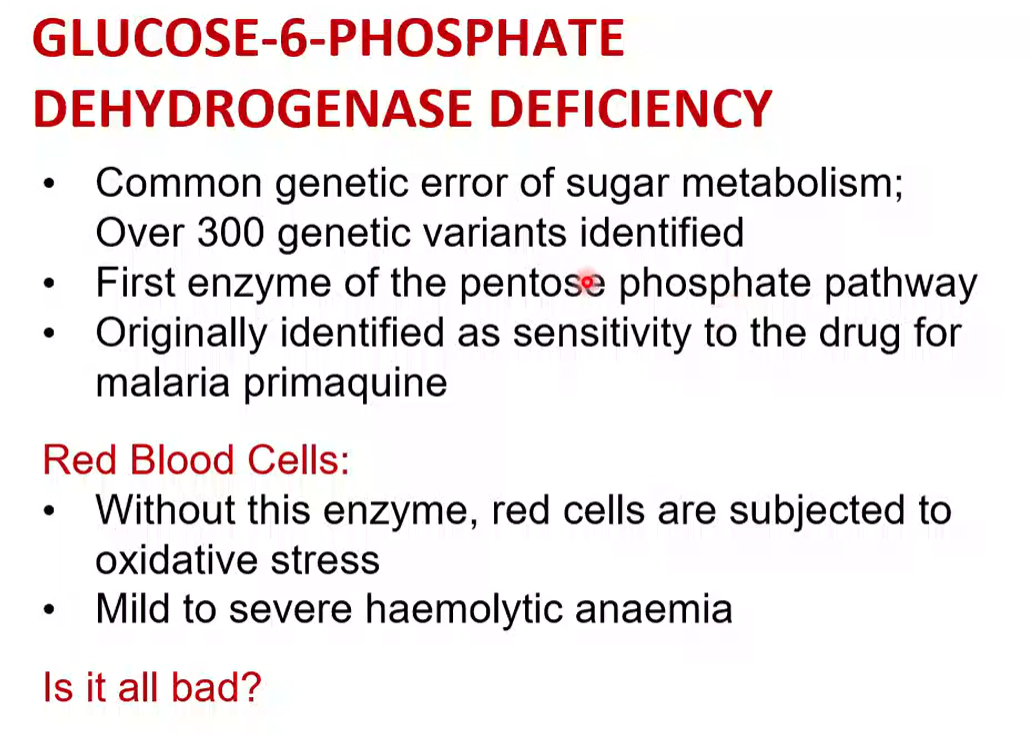 GLUCOSE-6-PHOSPHATE DEHYDROGENASE DEFICIENCY

• Common genetic error of sugar metabolism; Over 300 genetic variants identified
• First enzyme of the pentose phosphate pathway
• Originally identified as sensitivity to the drug for malaria primaquine

Red Blood Cells:
• Without this enzyme, red cells are subjected to oxidative stress
• Mild to severe haemolytic anaemia

Is it all bad?